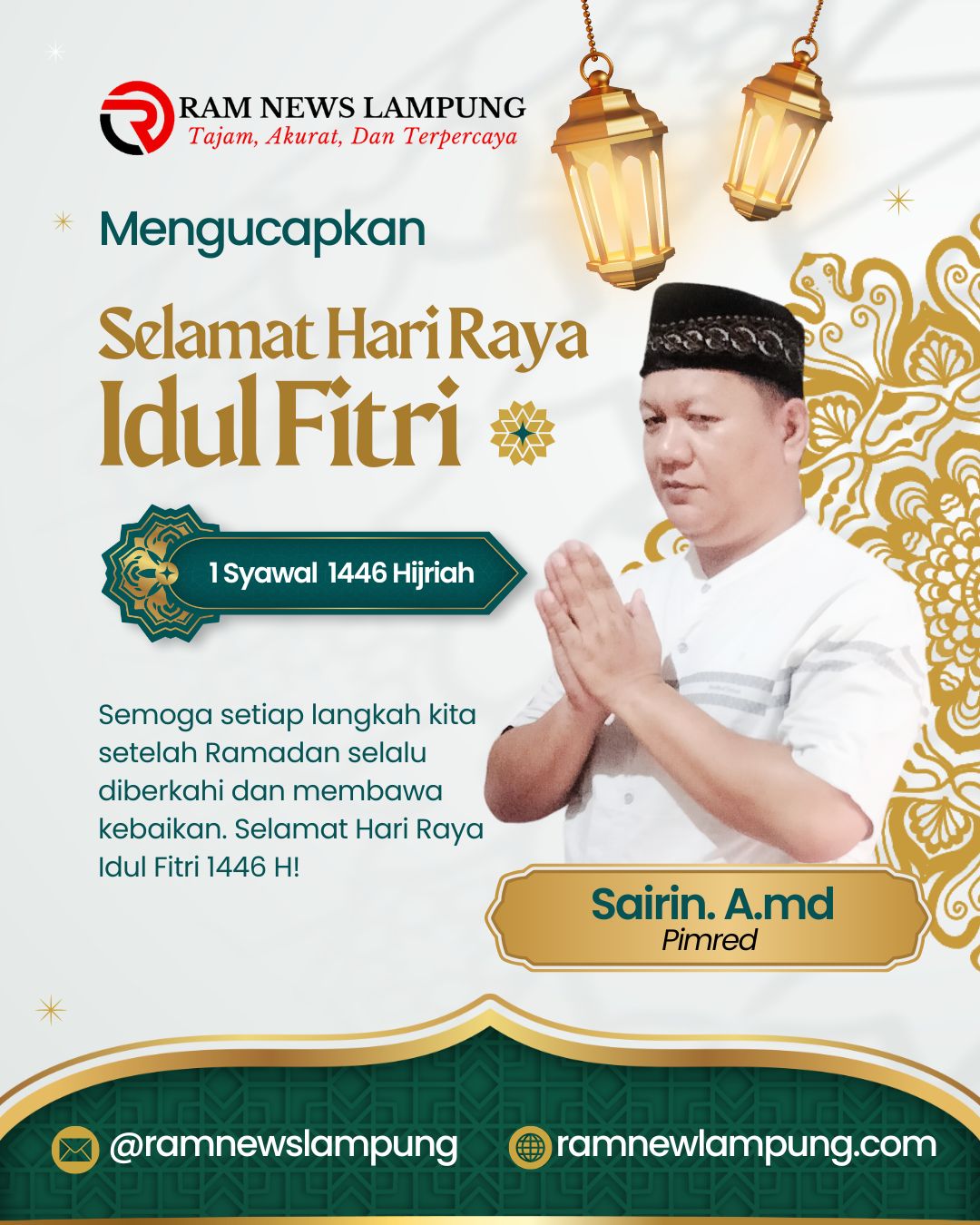 RAM NEWS LAMPUNG
Tajam, Akurat, Dan Terpercaya

Mengucapkan

Selamat Hari Raya
Idul Fitri

1 Syawal 1446 Hijriah

Semoga setiap langkah kita setelah Ramadan selalu diberkahi dan membawa kebaikan. Selamat Hari Raya Idul Fitri 1446 H!

Sairin. A.md
Pimred

@ramnewslampung

ramnewlampung.com